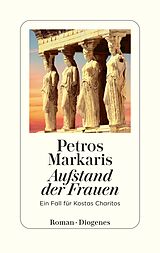 Petros Markaris
Aufstand der Frauen
Ein Fall für Kostas Charitos

Roman · Diogenes